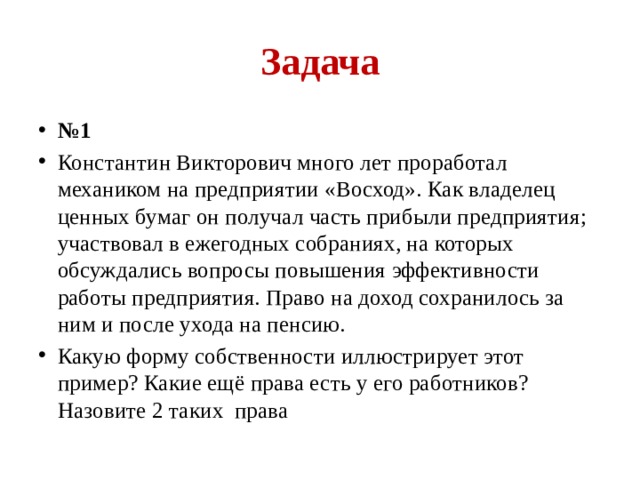 Задача

• №1

• Константин Викторович много лет проработал механиком на предприятии «Восход». Как владелец ценных бумаг он получал часть прибыли предприятия; участвовал в ежегодных собраниях, на которых обсуждались вопросы повышения эффективности работы предприятия. Право на доход сохранилось за ним и после ухода на пенсию.

• Какую форму собственности иллюстрирует этот пример? Какие ещё права есть у его работников? Назовите 2 таких права